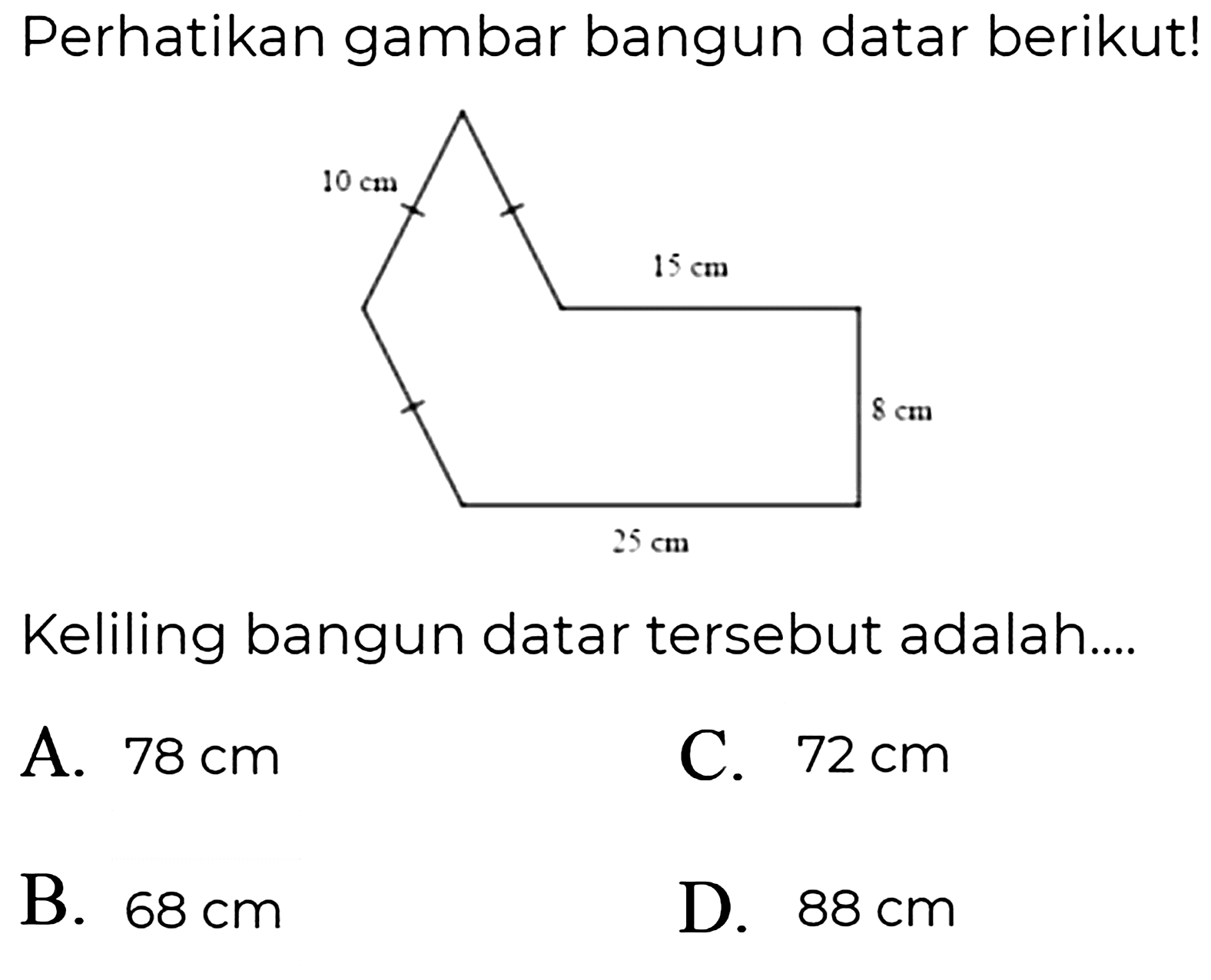 Perhatikan gambar bangun datar berikut!

10 cm

15 cm

8 cm

25 cm

Keliling bangun datar tersebut adalah....

A. 78 cm
B. 68 cm
C. 72 cm
D. 88 cm